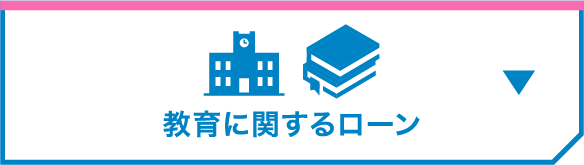 教育に関するローン